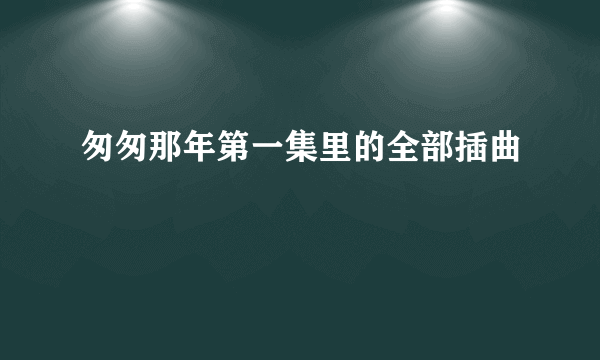 匆匆那年第一集里的全部插曲